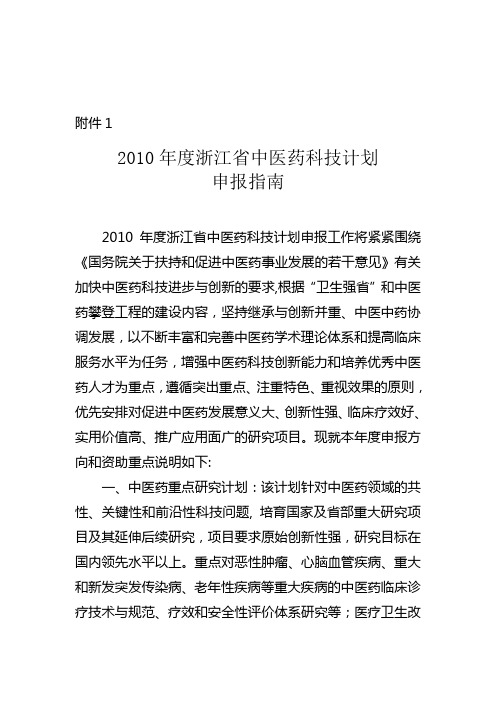 附件 1

2010 年度浙江省中医药科技计划
申报指南

2010 年度浙江省中医药科技计划申报工作将紧紧围绕《国务院关于扶持和促进中医药事业发展的若干意见》有关加快中医药科技进步与创新的要求,根据“卫生强省”和中医药攀登工程的建设内容，坚持继承与创新并重、中医中药协调发展，以不断丰富和完善中医药学术理论体系和提高临床服务水平为任务，增强中医药科技创新能力和培养优秀中医药人才为重点，遵循突出重点、注重特色、重视效果的原则，优先安排对促进中医药发展意义大、创新性强、临床疗效好、实用价值高、推广应用面广的研究项目。现就本年度申报方向和资助重点说明如下:

一、中医药重点研究计划：该计划针对中医药领域的共性、关键性和前沿性科技问题, 培育国家及省部重大研究项目及其延伸后续研究，项目要求原始创新性强，研究目标在国内领先水平以上。重点对恶性肿瘤、心脑血管疾病、重大和新发突发传染病、老年性疾病等重大疾病的中医药临床诊疗技术与规范、疗效和安全性评价体系研究等；医疗卫生改